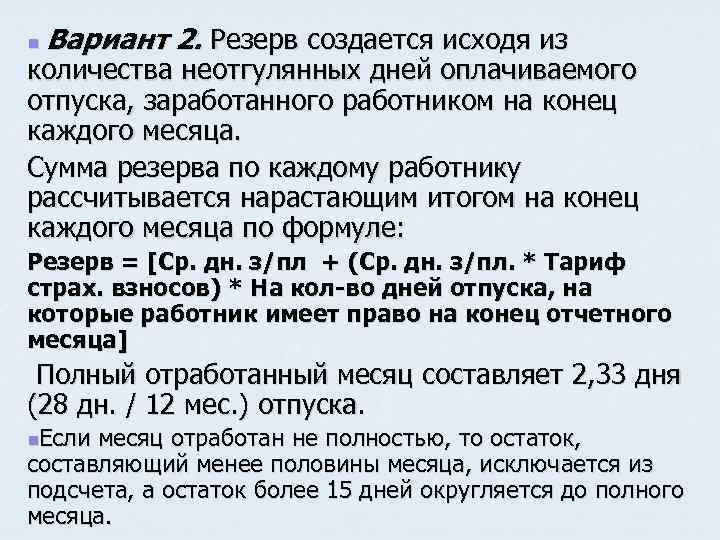 Вариант 2. Резерв создается исходя из количества неотгулянных дней оплачиваемого отпуска, заработанного работником на конец каждого месяца.

Сумма резерва по каждому работнику рассчитывается нарастающим итогом на конец каждого месяца по формуле:

Резерв = [Ср. дн. з/пл + (Ср. дн. з/пл. * Тариф страх. взносов) * На кол-во дней отпуска, на которые работник имеет право на конец отчетного месяца]

Полный отработанный месяц составляет 2,33 дня (28 дн. / 12 мес.) отпуска.

Если месяц отработан не полностью, то остаток, составляющий менее половины месяца, исключается из подсчета, а остаток более 15 дней округляется до полного месяца.